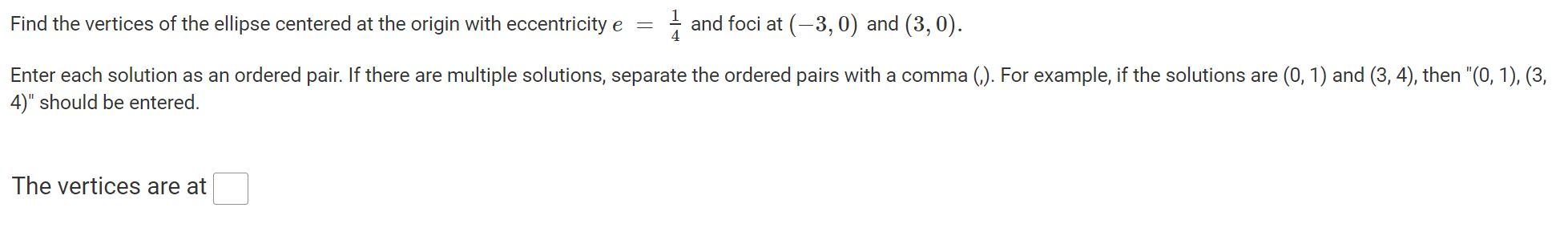 Find the vertices of the ellipse centered at the origin with eccentricity $e = \frac{1}{4}$ and foci at $(-3, 0)$ and $(3, 0)$.

Enter each solution as an ordered pair. If there are multiple solutions, separate the ordered pairs with a comma (,). For example, if the solutions are (0, 1) and (3, 4), then "(0, 1), (3, 4)" should be entered.

The vertices are at